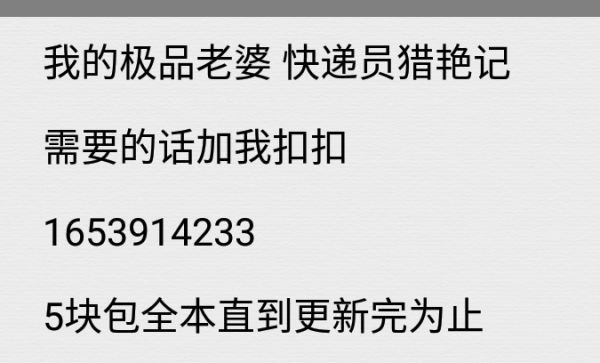 我的极品老婆 快递员猎艳记

需要的话加我扣扣

1653914233

5块包全本直到更新完为止